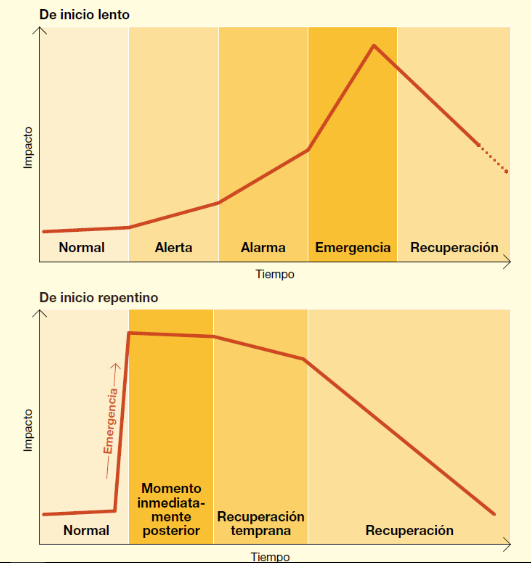 De inicio lento

Impacto

Normal

Alerta

Alarma

Emergencia

Recuperación

Tiempo

De inicio repentino

Impacto

Emergencia

Normal

Momento inmediatamente posterior

Recuperación temprana

Recuperación

Tiempo